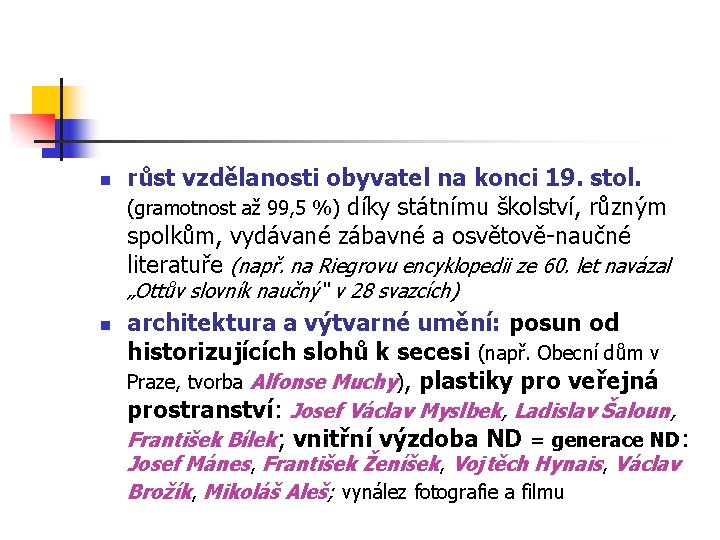 růst vzdělanosti obyvatel na konci 19. stol. (gramotnost až 99,5 %) díky státnímu školství, různým spolkům, vydávané zábavné a osvětově-naučné literatuře (např. na Riegrovu encyklopedii ze 60. let navázal „Ottův slovník naučný" v 28 svazcích)

architektura a výtvarné umění: posun od historizujících slohů k secesi (např. Obecní dům v Praze, tvorba Alfonse Muchy), plastiky pro veřejná prostranství: Josef Václav Myslbek, Ladislav Šaloun, František Bílek; vnitřní výzdoba ND = generace ND: Josef Mánes, František Ženíšek, Vojtěch Hynais, Václav Brožík, Mikoláš Aleš; vynález fotografie a filmu